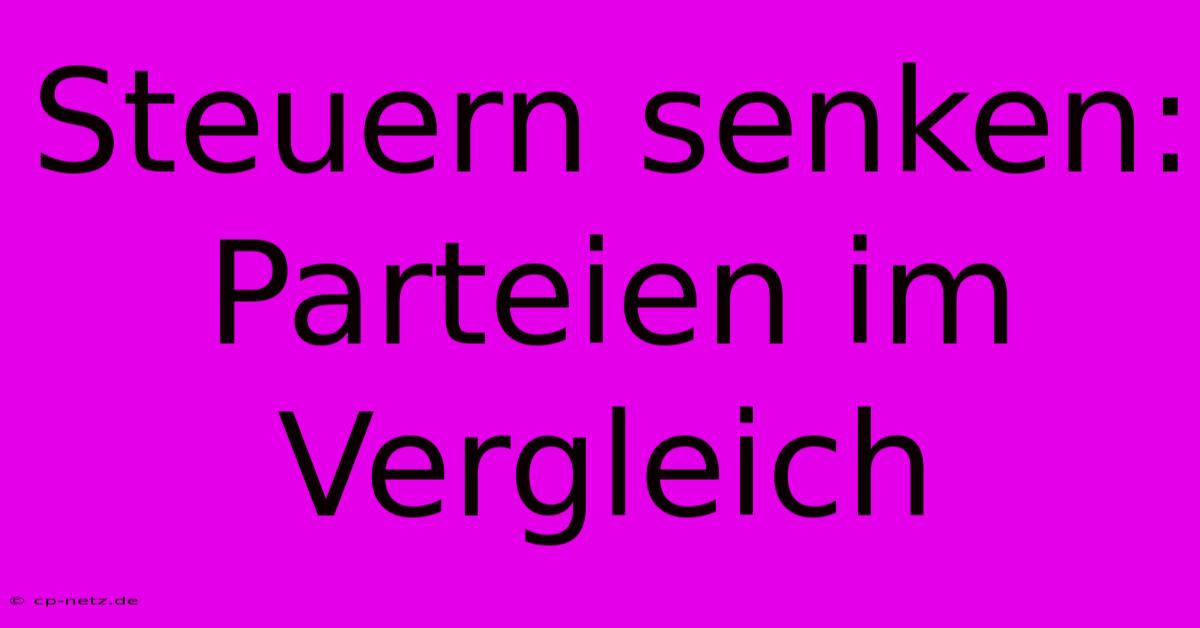 Steuern senken: Parteien im Vergleich

© cp-netz.de